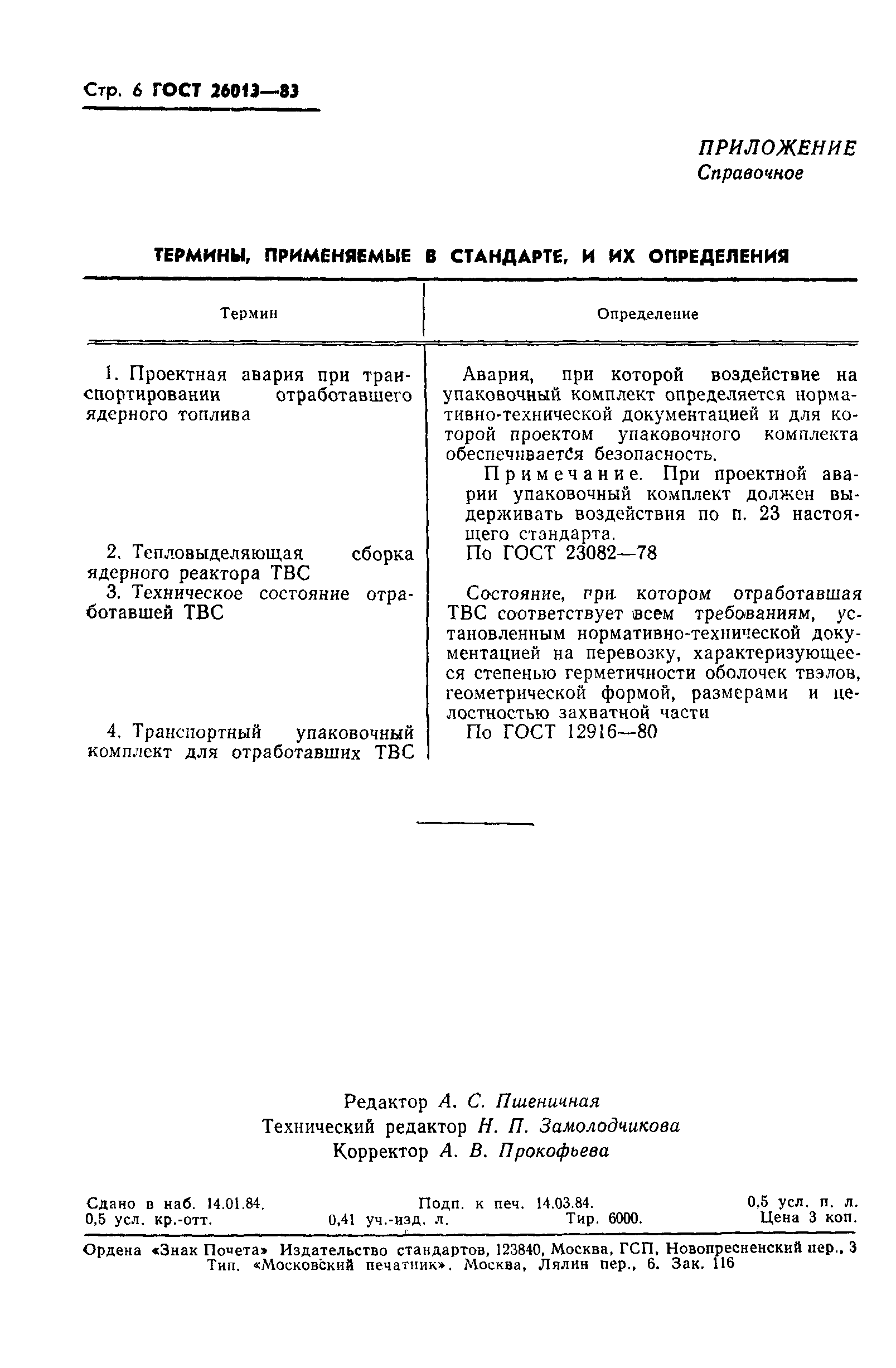 Стр. 6 ГОСТ 26013—83

ПРИЛОЖЕНИЕ
Справочное

ТЕРМИНЫ, ПРИМЕНЯЕМЫЕ В СТАНДАРТЕ, И ИХ ОПРЕДЕЛЕНИЯ

| Термин | Определение |
|---|---|
| 1. Проектная авария при транспортировании отработавшего ядерного топлива | Авария, при которой воздействие на упаковочный комплект определяется нормативно-технической документацией и для которой проектом упаковочного комплекта обеспечивается безопасность. Примечание. При проектной аварии упаковочный комплект должен выдерживать воздействия по п. 23 настоящего стандарта. |
| 2. Тепловыделяющая сборка ядерного реактора ТВС | По ГОСТ 23082—78 |
| 3. Техническое состояние отработавшей ТВС | Состояние, при котором отработавшая ТВС соответствует всем требованиям, установленным нормативно-технической документацией на перевозку, характеризующееся степенью герметичности оболочек твэлов, геометрической формой, размерами и целостностью захватной части |
| 4. Транспортный упаковочный комплект для отработавших ТВС | По ГОСТ 12916—80 |

Редактор А. С. Пшеничная
Технический редактор Н. П. Замолодчикова
Корректор А. В. Прокофьева

Сдано в наб. 14.01.84. Подп. к печ. 14.03.84. 0,5 усл. п. л. 0,5 усл. кр.-отт. 0,41 уч.-изд. л. Тир. 6000. Цена 3 коп.

Ордена «Знак Почета» Издательство стандартов, 123840, Москва, ГСП, Новопресненский пер., 3
Тип. «Московский печатник». Москва, Лялин пер., 6. Зак. 116